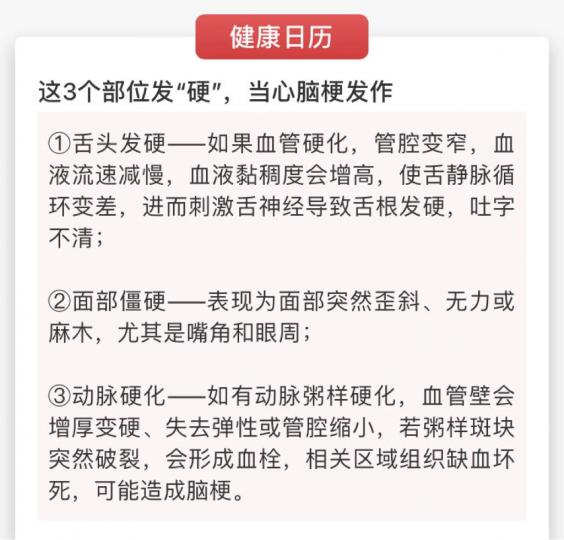 健康日历

这3个部位发“硬”，当心脑梗发作

①舌头发硬——如果血管硬化，管腔变窄，血液流速减慢，血液黏稠度会增高，使舌静脉循环变差，进而刺激舌神经导致舌根发硬，吐字不清；

②面部僵硬——表现为面部突然歪斜、无力或麻木，尤其是嘴角和眼周；

③动脉硬化——如有动脉粥样硬化，血管壁会增厚变硬、失去弹性或管腔缩小，若粥样斑块突然破裂，会形成血栓，相关区域组织缺血坏死，可能造成脑梗。